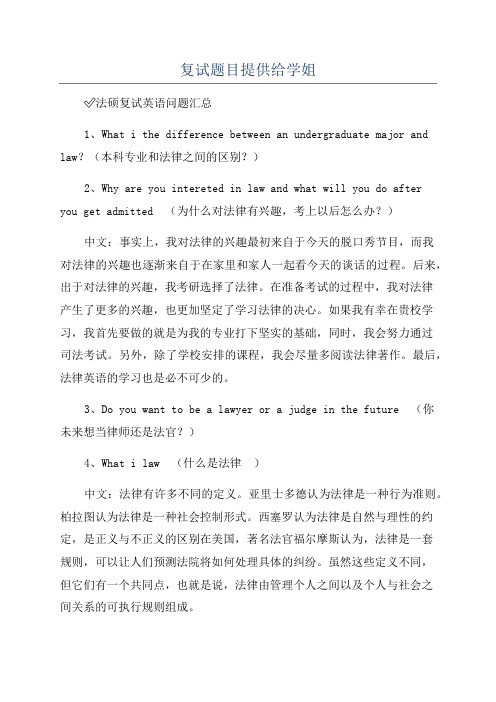 复试题目提供给学姐

✓法硕复试英语问题汇总

1、What i the difference between an undergraduate major and law?（本科专业和法律之间的区别？）

2、Why are you intereted in law and what will you do after you get admitted （为什么对法律有兴趣，考上以后怎么办？）

中文：事实上，我对法律的兴趣最初来自于今天的脱口秀节目，而我对法律的兴趣也逐渐来自于在家里和家人一起看今天的谈话的过程。后来，出于对法律的兴趣，我考研选择了法律。在准备考试的过程中，我对法律产生了更多的兴趣，也更加坚定了学习法律的决心。如果我有幸在贵校学习，我首先要做的就是为我的专业打下坚实的基础，同时，我会努力通过司法考试。另外，除了学校安排的课程，我会尽量多阅读法律著作。最后，法律英语的学习也是必不可少的。

3、Do you want to be a lawyer or a judge in the future （你未来想当律师还是法官？）

4、What i law （什么是法律 ）

中文：法律有许多不同的定义。亚里士多德认为法律是一种行为准则。柏拉图认为法律是一种社会控制形式。西塞罗认为法律是自然与理性的约定，是正义与不正义的区别在美国，著名法官福尔摩斯认为，法律是一套规则，可以让人们预测法院将如何处理具体的纠纷。虽然这些定义不同，但它们有一个共同点，也就是说，法律由管理个人之间以及个人与社会之间关系的可执行规则组成。